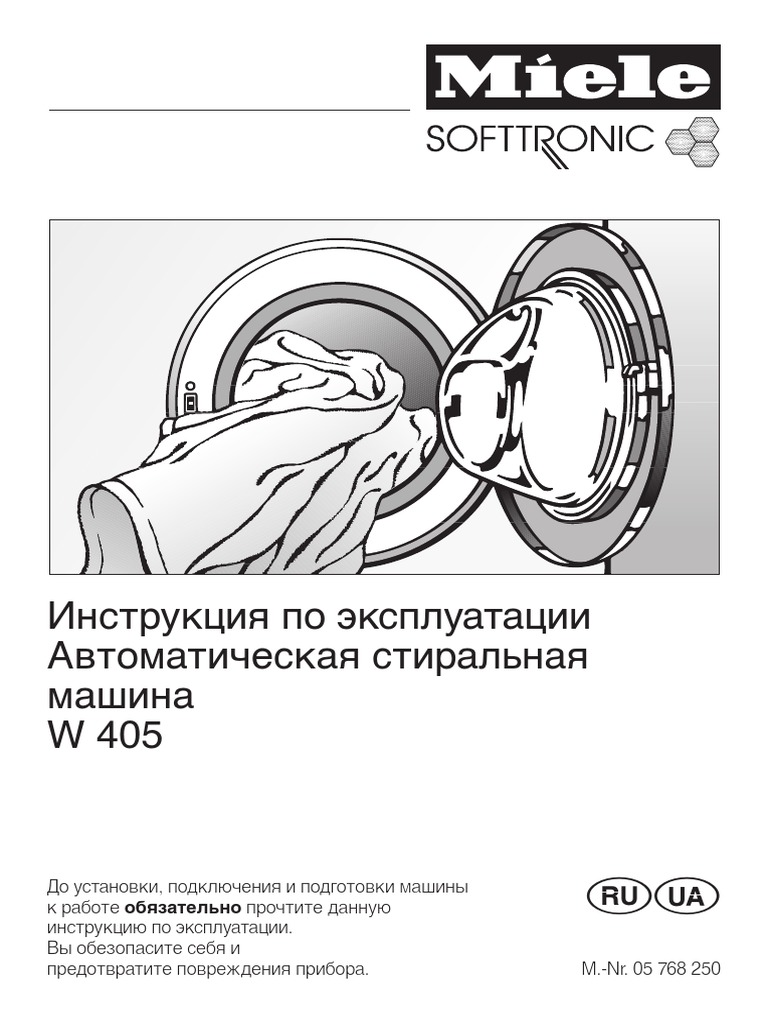 Miele
SOFTTRONIC

Инструкция по эксплуатации
Автоматическая стиральная машина
W 405

До установки, подключения и подготовки машины к работе обязательно прочтите данную инструкцию по эксплуатации. Вы обезопасите себя и предотвратите повреждения прибора.

RU UA

M.-Nr. 05 768 250